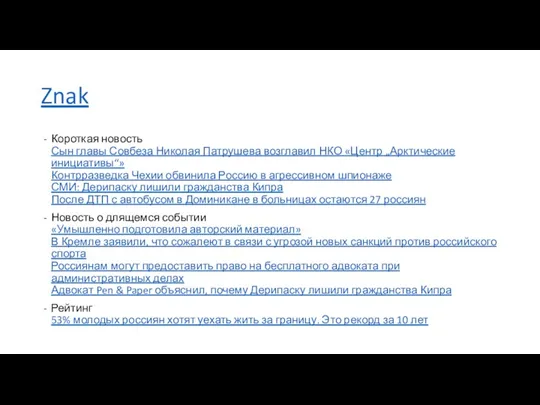 Znak

- Короткая новость
Сын главы Совбеза Николая Патрушева возглавил НКО «Центр „Арктические инициативы“»
Контрразведка Чехии обвинила Россию в агрессивном шпионаже
СМИ: Дерипаску лишили гражданства Кипра
После ДТП с автобусом в Доминикане в больницах остаются 27 россиян

- Новость о длящемся событии
«Умышленно подготовила авторский материал»
В Кремле заявили, что сожалеют в связи с угрозой новых санкций против российского спорта
Россиянам могут предоставить право на бесплатного адвоката при административных делах
Адвокат Pen & Paper объяснил, почему Дерипаску лишили гражданства Кипра

- Рейтинг
53% молодых россиян хотят уехать жить за границу. Это рекорд за 10 лет